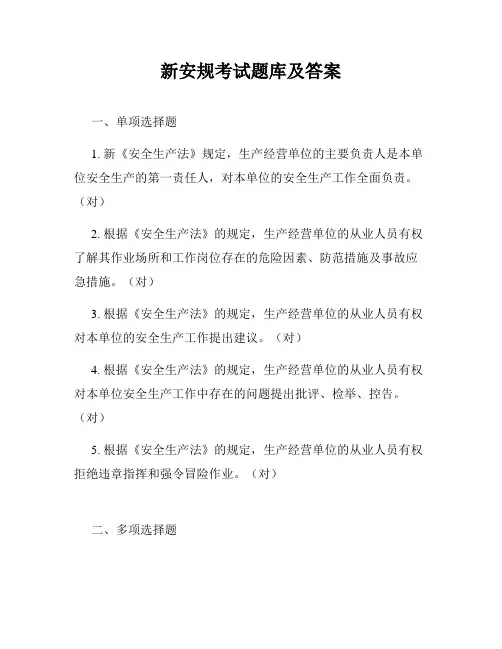 新安规考试题库及答案

一、单项选择题

1. 新《安全生产法》规定，生产经营单位的主要负责人是本单位安全生产的第一责任人，对本单位的安全生产工作全面负责。（对）

2. 根据《安全生产法》的规定，生产经营单位的从业人员有权了解其作业场所和工作岗位存在的危险因素、防范措施及事故应急措施。（对）

3. 根据《安全生产法》的规定，生产经营单位的从业人员有权对本单位的安全生产工作提出建议。（对）

4. 根据《安全生产法》的规定，生产经营单位的从业人员有权对本单位安全生产工作中存在的问题提出批评、检举、控告。（对）

5. 根据《安全生产法》的规定，生产经营单位的从业人员有权拒绝违章指挥和强令冒险作业。（对）

二、多项选择题